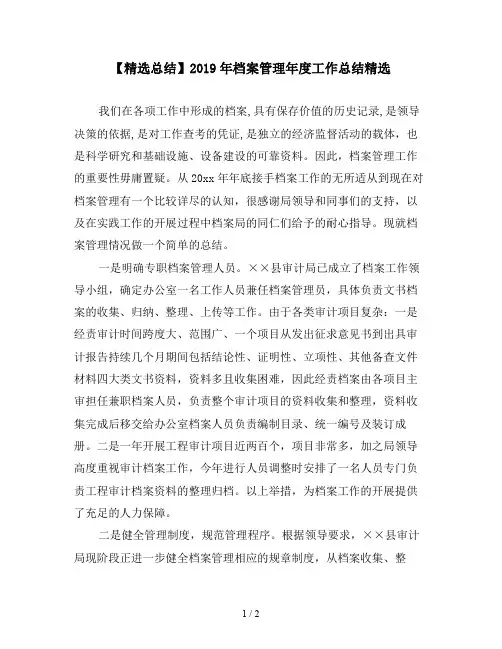 【精选总结】2019 年档案管理年度工作总结精选

我们在各项工作中形成的档案,具有保存价值的历史记录,是领导决策的依据,是对工作查考的凭证,是独立的经济监督活动的载体，也是科学研究和基础设施、设备建设的可靠资料。因此，档案管理工作的重要性毋庸置疑。从 20xx 年年底接手档案工作的无所适从到现在对档案管理有一个比较详尽的认知，很感谢局领导和同事们的支持，以及在实践工作的开展过程中档案局的同仁们给予的耐心指导。现就档案管理情况做一个简单的总结。

一是明确专职档案管理人员。××县审计局已成立了档案工作领导小组，确定办公室一名工作人员兼任档案管理员，具体负责文书档案的收集、归纳、整理、上传等工作。由于各类审计项目复杂：一是经责审计时间跨度大、范围广、一个项目从发出征求意见书到出具审计报告持续几个月期间包括结论性、证明性、立项性、其他备查文件材料四大类文书资料，资料多且收集困难，因此经责档案由各项目主审担任兼职档案人员，负责整个审计项目的资料收集和整理，资料收集完成后移交给办公室档案人员负责编制目录、统一编号及装订成册。二是一年开展工程审计项目近两百个，项目非常多，加之局领导高度重视审计档案工作，今年进行人员调整时安排了一名人员专门负责工程审计档案资料的整理归档。以上举措，为档案工作的开展提供了充足的人力保障。

二是健全管理制度，规范管理程序。根据领导要求，××县审计局现阶段正进一步健全档案管理相应的规章制度，从档案收集、整

1 / 2